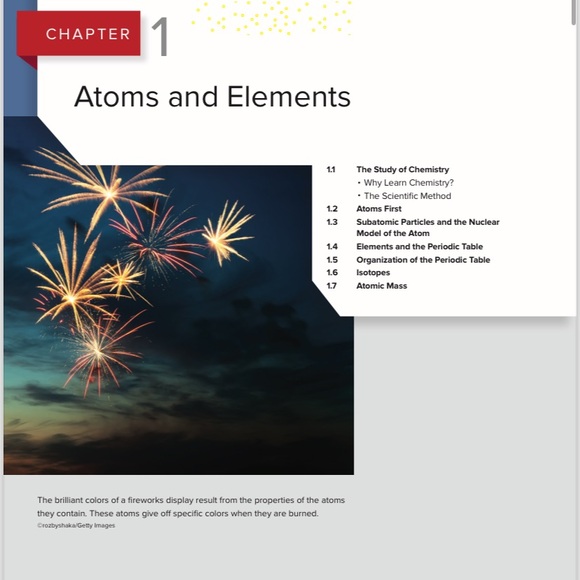 CHAPTER 1

Atoms and Elements

1.1 The Study of Chemistry
• Why Learn Chemistry?
• The Scientific Method
1.2 Atoms First
1.3 Subatomic Particles and the Nuclear Model of the Atom
1.4 Elements and the Periodic Table
1.5 Organization of the Periodic Table
1.6 Isotopes
1.7 Atomic Mass

The brilliant colors of a fireworks display result from the properties of the atoms they contain. These atoms give off specific colors when they are burned.
©rozbyshaka/Getty Images